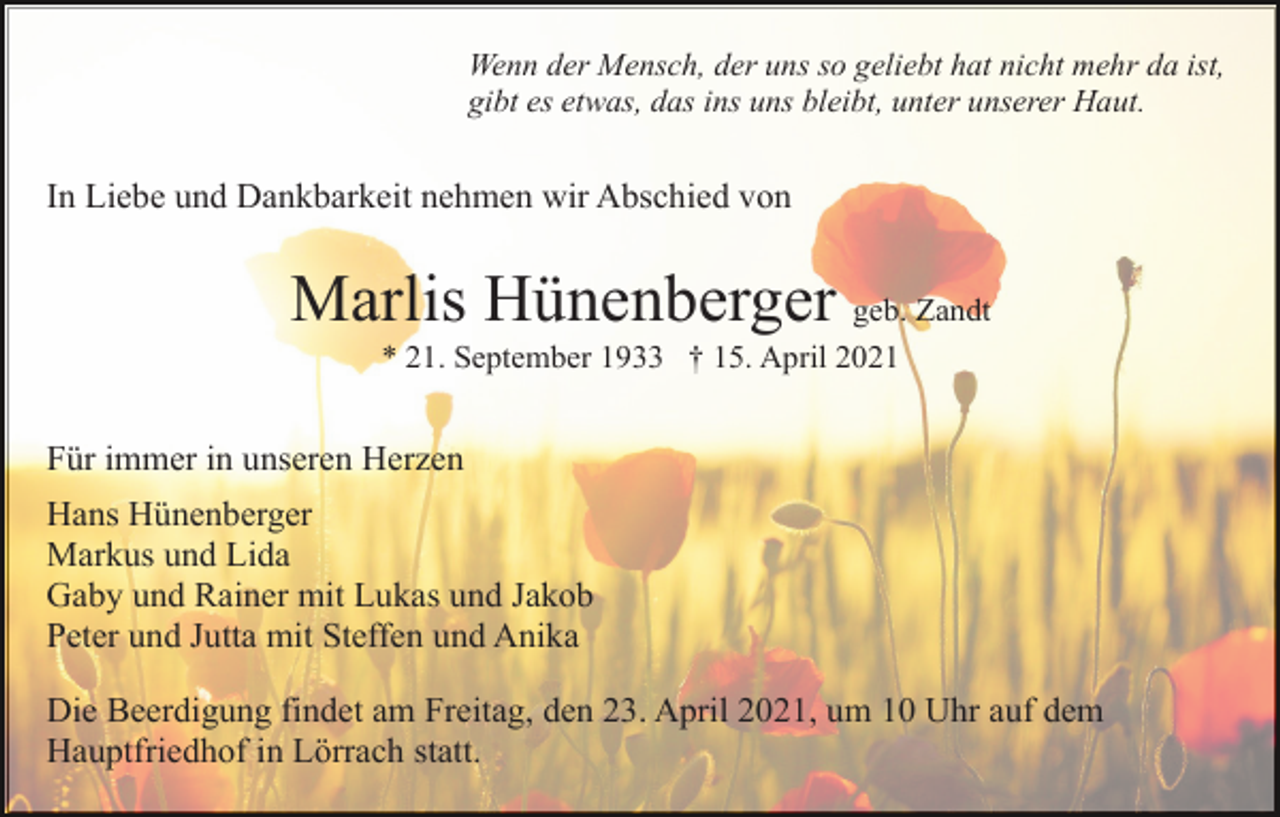 Wenn der Mensch, der uns so geliebt hat nicht mehr da ist,
gibt es etwas, das ins uns bleibt, unter unserer Haut.

In Liebe und Dankbarkeit nehmen wir Abschied von

Marlis Hünenberger geb. Zandt
* 21. September 1933 † 15. April 2021

Für immer in unseren Herzen

Hans Hünenberger
Markus und Lida
Gaby und Rainer mit Lukas und Jakob
Peter und Jutta mit Steffen und Anika

Die Beerdigung findet am Freitag, den 23. April 2021, um 10 Uhr auf dem Hauptfriedhof in Lörrach statt.